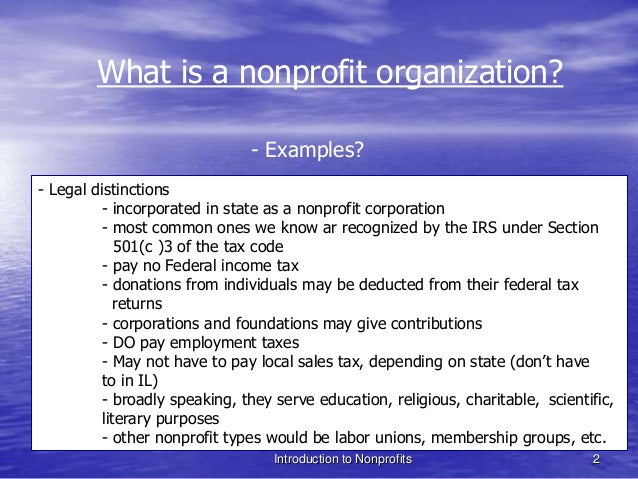 What is a nonprofit organization?

- Examples?

- Legal distinctions
- incorporated in state as a nonprofit corporation
- most common ones we know ar recognized by the IRS under Section 501(c )3 of the tax code
- pay no Federal income tax
- donations from individuals may be deducted from their federal tax returns
- corporations and foundations may give contributions
- DO pay employment taxes
- May not have to pay local sales tax, depending on state (don't have to in IL)
- broadly speaking, they serve education, religious, charitable, scientific, literary purposes
- other nonprofit types would be labor unions, membership groups, etc.

Introduction to Nonprofits

2